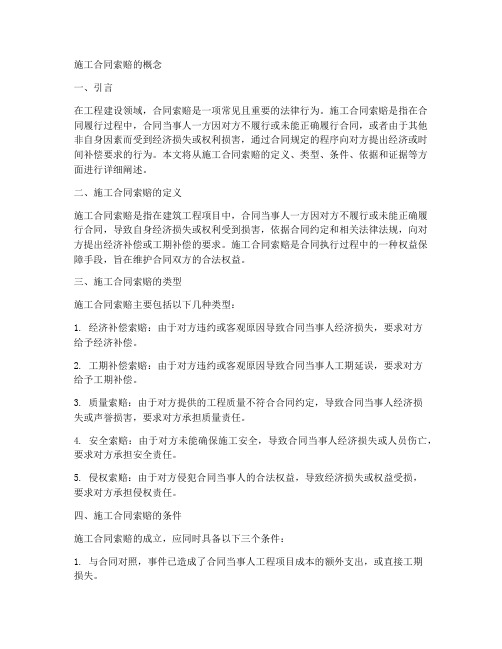 施工合同索赔的概念

一、引言

在工程建设领域，合同索赔是一项常见且重要的法律行为。施工合同索赔是指在合同履行过程中，合同当事人一方因对方不履行或未能正确履行合同，或者由于其他非自身因素而受到经济损失或权利损害，通过合同规定的程序向对方提出经济或时间补偿要求的行为。本文将从施工合同索赔的定义、类型、条件、依据和证据等方面进行详细阐述。

二、施工合同索赔的定义

施工合同索赔是指在建筑工程项目中，合同当事人一方因对方不履行或未能正确履行合同，导致自身经济损失或权利受到损害，依据合同约定和相关法律法规，向对方提出经济补偿或工期补偿的要求。施工合同索赔是合同执行过程中的一种权益保障手段，旨在维护合同双方的合法权益。

三、施工合同索赔的类型

施工合同索赔主要包括以下几种类型：

1. 经济补偿索赔：由于对方违约或客观原因导致合同当事人经济损失，要求对方给予经济补偿。

2. 工期补偿索赔：由于对方违约或客观原因导致合同当事人工期延误，要求对方给予工期补偿。

3. 质量索赔：由于对方提供的工程质量不符合合同约定，导致合同当事人经济损失或声誉损害，要求对方承担质量责任。

4. 安全索赔：由于对方未能确保施工安全，导致合同当事人经济损失或人员伤亡，要求对方承担安全责任。

5. 侵权索赔：由于对方侵犯合同当事人的合法权益，导致经济损失或权益受损，要求对方承担侵权责任。

四、施工合同索赔的条件

施工合同索赔的成立，应同时具备以下三个条件：

1. 与合同对照，事件已造成了合同当事人工程项目成本的额外支出，或直接工期损失。